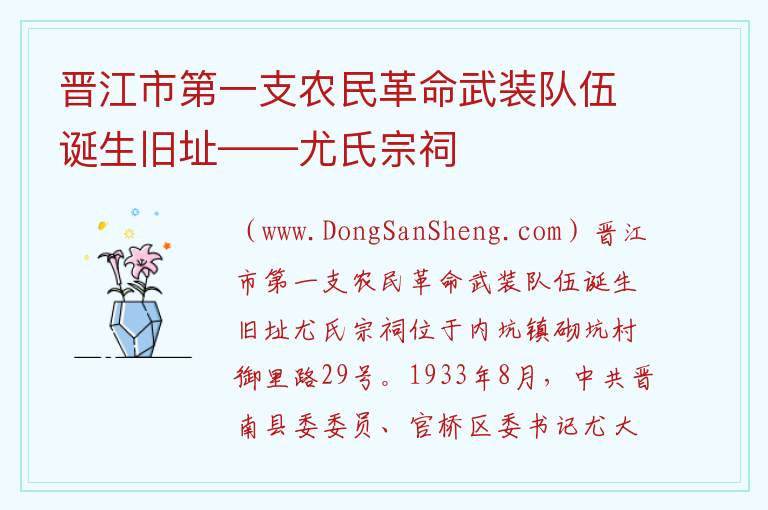 晋江市第一支农民革命武装队伍诞生旧址——尤氏宗祠

（www.DongSanSheng.com）晋江市第一支农民革命武装队伍诞生旧址尤氏宗祠位于内坑镇砌坑村御里路29号。1933年8月，中共晋南县委委员、官桥区委书记尤大